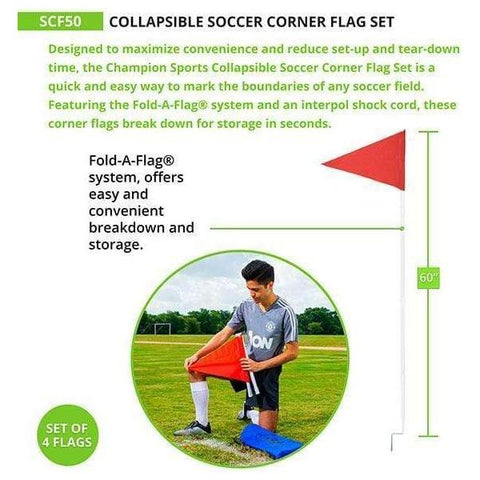 SCF50 COLLAPSIBLE SOCCER CORNER FLAG SET

Designed to maximize convenience and reduce set-up and tear-down time, the Champion Sports Collapsible Soccer Corner Flag Set is a quick and easy way to mark the boundaries of any soccer field. Featuring the Fold-A-Flag® system and an interpol shock cord, these corner flags break down for storage in seconds.

Fold-A-Flag® system, offers easy and convenient breakdown and storage.

60"

SET OF 4 FLAGS